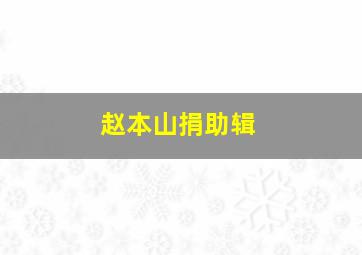 赵本山捐助辑